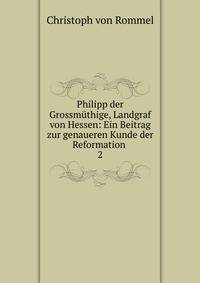 Christoph von Rommel

Philipp der Grossmüthige, Landgraf von Hessen: Ein Beitrag zur genaueren Kunde der Reformation
2